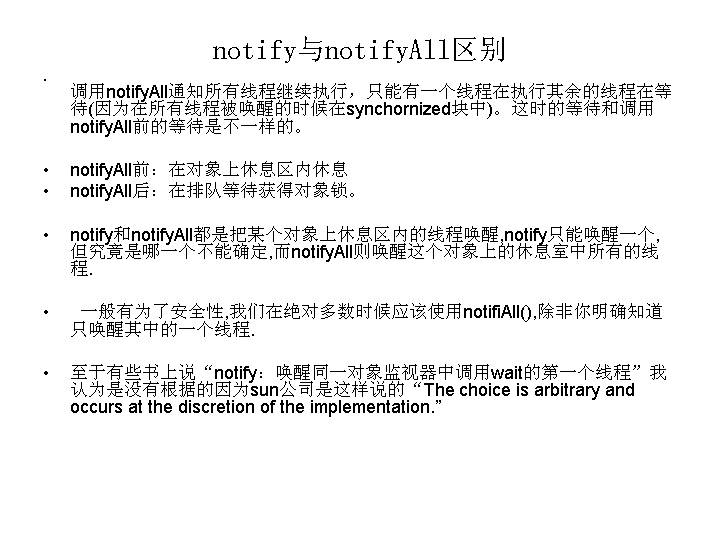 notify与notifyAll区别

• 调用notifyAll通知所有线程继续执行，只能有一个线程在执行其余的线程在等待(因为在所有线程被唤醒的时候在synchornized块中)。这时的等待和调用notifyAll前的等待是不一样的。

• notifyAll前：在对象上休息区内休息
• notifyAll后：在排队等待获得对象锁。

• notify和notifyAll都是把某个对象上休息区内的线程唤醒,notify只能唤醒一个,但究竟是哪一个不能确定,而notifyAll则唤醒这个对象上的休息室中所有的线程.

• 一般有为了安全性,我们在绝对多数时候应该使用notifiAll(),除非你明确知道只唤醒其中的一个线程.

• 至于有些书上说“notify：唤醒同一对象监视器中调用wait的第一个线程”我认为是没有根据的因为sun公司是这样说的“The choice is arbitrary and occurs at the discretion of the implementation.”